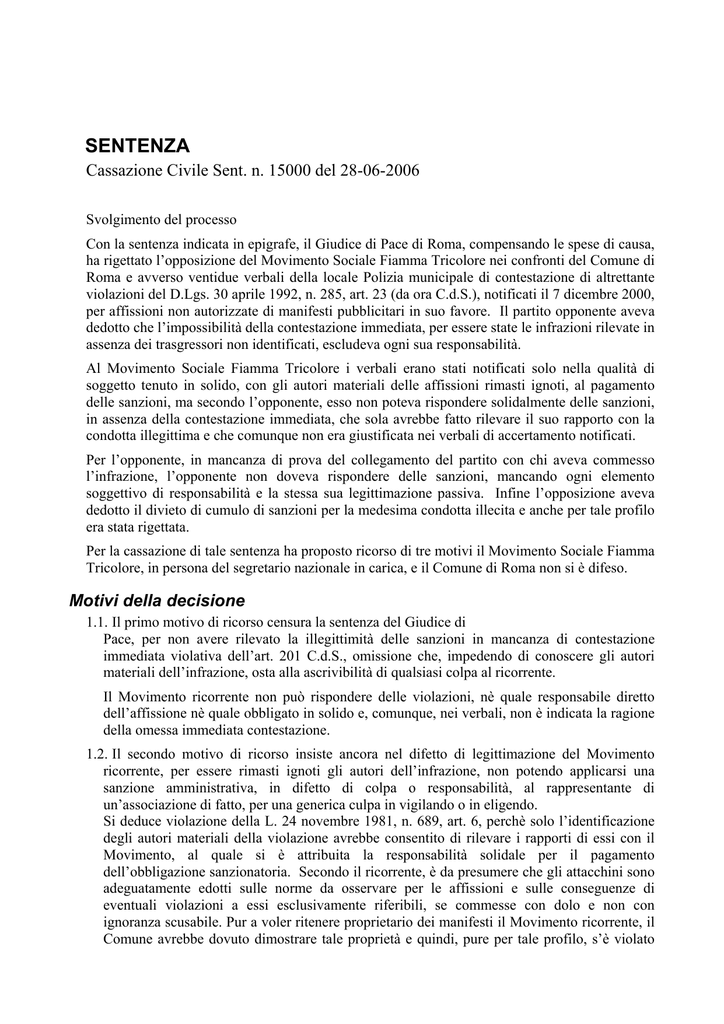 SENTENZA

Cassazione Civile Sent. n. 15000 del 28-06-2006

Svolgimento del processo

Con la sentenza indicata in epigrafe, il Giudice di Pace di Roma, compensando le spese di causa, ha rigettato l'opposizione del Movimento Sociale Fiamma Tricolore nei confronti del Comune di Roma e avverso ventidue verbali della locale Polizia municipale di contestazione di altrettante violazioni del D.Lgs. 30 aprile 1992, n. 285, art. 23 (da ora C.d.S.), notificati il 7 dicembre 2000, per affissioni non autorizzate di manifesti pubblicitari in suo favore. Il partito opponente aveva dedotto che l'impossibilità della contestazione immediata, per essere state le infrazioni rilevate in assenza dei trasgressori non identificati, escludeva ogni sua responsabilità.

Al Movimento Sociale Fiamma Tricolore i verbali erano stati notificati solo nella qualità di soggetto tenuto in solido, con gli autori materiali delle affissioni rimasti ignoti, al pagamento delle sanzioni, ma secondo l'opponente, esso non poteva rispondere solidalmente delle sanzioni, in assenza della contestazione immediata, che sola avrebbe fatto rilevare il suo rapporto con la condotta illegittima e che comunque non era giustificata nei verbali di accertamento notificati.

Per l'opponente, in mancanza di prova del collegamento del partito con chi aveva commesso l'infrazione, l'opponente non doveva rispondere delle sanzioni, mancando ogni elemento soggettivo di responsabilità e la stessa sua legittimazione passiva. Infine l'opposizione aveva dedotto il divieto di cumulo di sanzioni per la medesima condotta illecita e anche per tale profilo era stata rigettata.

Per la cassazione di tale sentenza ha proposto ricorso di tre motivi il Movimento Sociale Fiamma Tricolore, in persona del segretario nazionale in carica, e il Comune di Roma non si è difeso.

Motivi della decisione

1.1. Il primo motivo di ricorso censura la sentenza del Giudice di Pace, per non avere rilevato la illegittimità delle sanzioni in mancanza di contestazione immediata violativa dell'art. 201 C.d.S., omissione che, impedendo di conoscere gli autori materiali dell'infrazione, osta alla ascrivibilità di qualsiasi colpa al ricorrente.

Il Movimento ricorrente non può rispondere delle violazioni, nè quale responsabile diretto dell'affissione nè quale obbligato in solido e, comunque, nei verbali, non è indicata la ragione della omessa immediata contestazione.

1.2. Il secondo motivo di ricorso insiste ancora nel difetto di legittimazione del Movimento ricorrente, per essere rimasti ignoti gli autori dell'infrazione, non potendo applicarsi una sanzione amministrativa, in difetto di colpa o responsabilità, al rappresentante di un'associazione di fatto, per una generica culpa in vigilando o in eligendo.
Si deduce violazione della L. 24 novembre 1981, n. 689, art. 6, perchè solo l'identificazione degli autori materiali della violazione avrebbe consentito di rilevare i rapporti di essi con il Movimento, al quale si è attribuita la responsabilità solidale per il pagamento dell'obbligazione sanzionatoria. Secondo il ricorrente, è da presumere che gli attacchini sono adeguatamente edotti sulle norme da osservare per le affissioni e sulle conseguenze di eventuali violazioni a essi esclusivamente riferibili, se commesse con dolo e non con ignoranza scusabile. Pur a voler ritenere proprietario dei manifesti il Movimento ricorrente, il Comune avrebbe dovuto dimostrare tale proprietà e quindi, pure per tale profilo, s'è violato